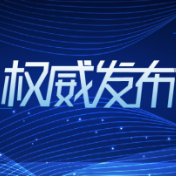 权威发布